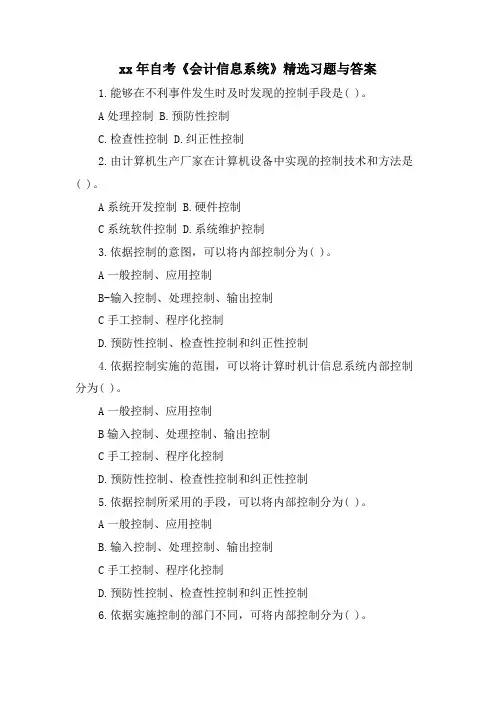 xx 年自考《会计信息系统》精选习题与答案

1.能够在不利事件发生时及时发现的控制手段是( )。

A 处理控制 B.预防性控制

C.检查性控制 D.纠正性控制

2.由计算机生产厂家在计算机设备中实现的控制技术和方法是( )。

A 系统开发控制 B.硬件控制

C 系统软件控制 D.系统维护控制

3.依据控制的意图，可以将内部控制分为( )。

A 一般控制、应用控制

B-输入控制、处理控制、输出控制

C 手工控制、程序化控制

D.预防性控制、检查性控制和纠正性控制

4.依据控制实施的范围，可以将计算时机计信息系统内部控制分为( )。

A 一般控制、应用控制

B 输入控制、处理控制、输出控制

C 手工控制、程序化控制

D.预防性控制、检查性控制和纠正性控制

5.依据控制所采用的手段，可以将内部控制分为( )。

A 一般控制、应用控制

B.输入控制、处理控制、输出控制

C 手工控制、程序化控制

D.预防性控制、检查性控制和纠正性控制

6.依据实施控制的部门不同，可将内部控制分为( )。